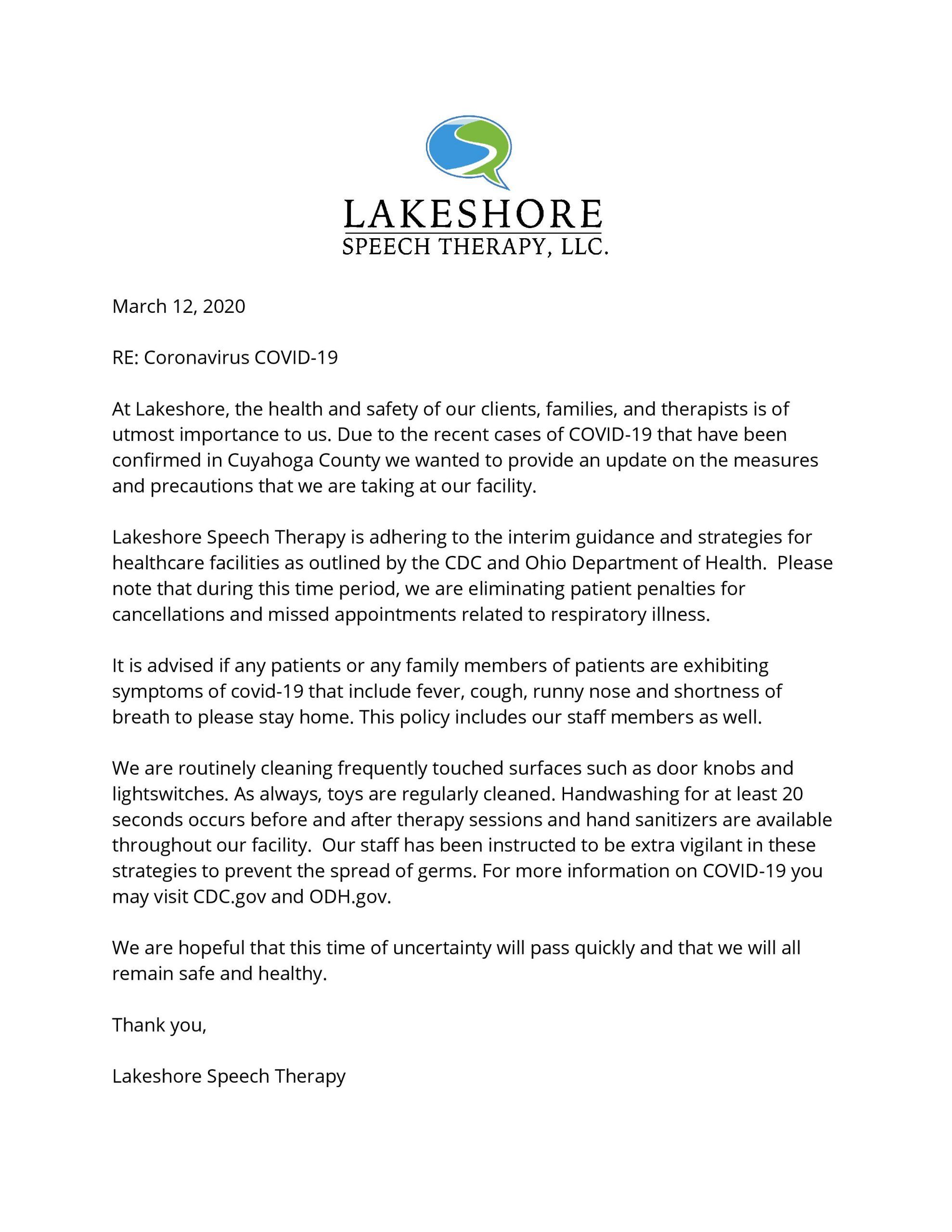 LAKESHORE
SPEECH THERAPY, LLC.

March 12, 2020

RE: Coronavirus COVID-19

At Lakeshore, the health and safety of our clients, families, and therapists is of utmost importance to us. Due to the recent cases of COVID-19 that have been confirmed in Cuyahoga County we wanted to provide an update on the measures and precautions that we are taking at our facility.

Lakeshore Speech Therapy is adhering to the interim guidance and strategies for healthcare facilities as outlined by the CDC and Ohio Department of Health. Please note that during this time period, we are eliminating patient penalties for cancellations and missed appointments related to respiratory illness.

It is advised if any patients or any family members of patients are exhibiting symptoms of covid-19 that include fever, cough, runny nose and shortness of breath to please stay home. This policy includes our staff members as well.

We are routinely cleaning frequently touched surfaces such as door knobs and lightswitches. As always, toys are regularly cleaned. Handwashing for at least 20 seconds occurs before and after therapy sessions and hand sanitizers are available throughout our facility. Our staff has been instructed to be extra vigilant in these strategies to prevent the spread of germs. For more information on COVID-19 you may visit CDC.gov and ODH.gov.

We are hopeful that this time of uncertainty will pass quickly and that we will all remain safe and healthy.

Thank you,

Lakeshore Speech Therapy